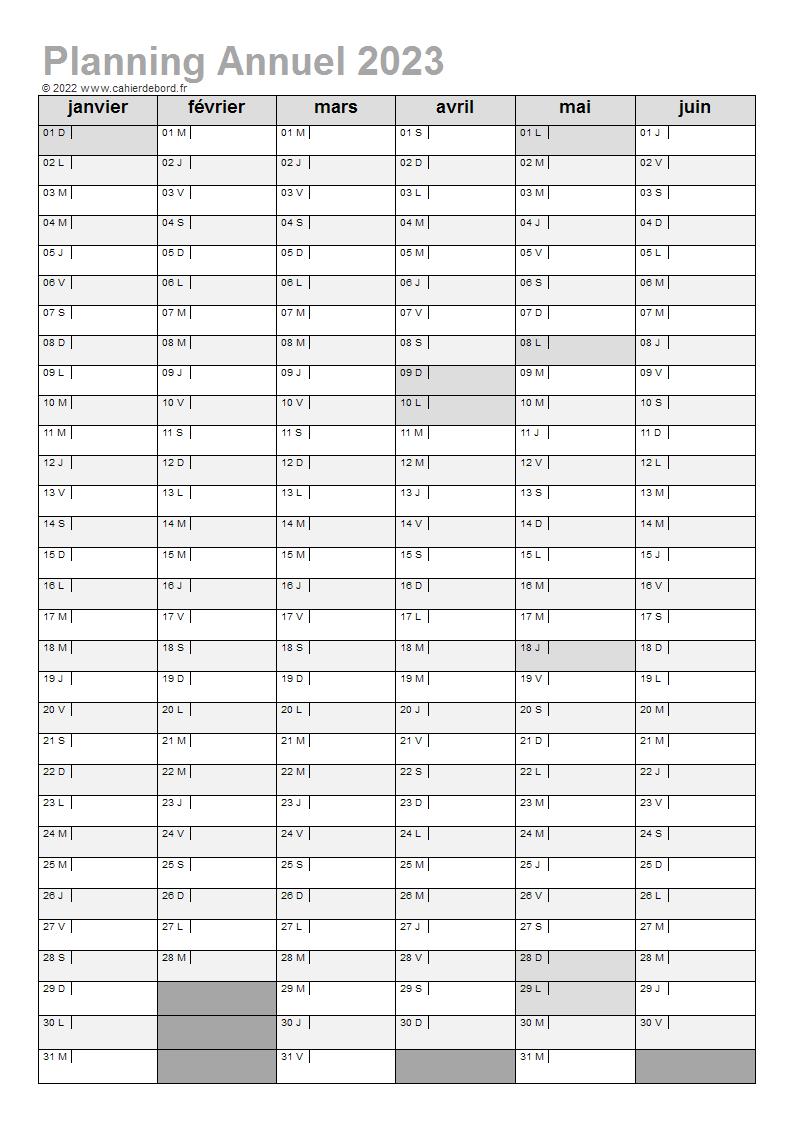 Planning Annuel 2023
© 2022 www.cahierdebord.fr

| janvier | février | mars | avril | mai | juin |
|---|---|---|---|---|---|
| 01 D | 01 M | 01 M | 01 S | 01 L | 01 J |
| 02 L | 02 J | 02 J | 02 D | 02 M | 02 V |
| 03 M | 03 V | 03 V | 03 L | 03 M | 03 S |
| 04 M | 04 S | 04 S | 04 M | 04 J | 04 D |
| 05 J | 05 D | 05 D | 05 M | 05 V | 05 L |
| 06 V | 06 L | 06 L | 06 J | 06 S | 06 M |
| 07 S | 07 M | 07 M | 07 V | 07 D | 07 M |
| 08 D | 08 M | 08 M | 08 S | 08 L | 08 J |
| 09 L | 09 J | 09 J | 09 D | 09 M | 09 V |
| 10 M | 10 V | 10 V | 10 L | 10 M | 10 S |
| 11 M | 11 S | 11 S | 11 M | 11 J | 11 D |
| 12 J | 12 D | 12 D | 12 M | 12 V | 12 L |
| 13 V | 13 L | 13 L | 13 J | 13 S | 13 M |
| 14 S | 14 M | 14 M | 14 V | 14 D | 14 M |
| 15 D | 15 M | 15 M | 15 S | 15 L | 15 J |
| 16 L | 16 J | 16 J | 16 D | 16 M | 16 V |
| 17 M | 17 V | 17 V | 17 L | 17 M | 17 S |
| 18 M | 18 S | 18 S | 18 M | 18 J | 18 D |
| 19 J | 19 D | 19 D | 19 M | 19 V | 19 L |
| 20 V | 20 L | 20 L | 20 J | 20 S | 20 M |
| 21 S | 21 M | 21 M | 21 V | 21 D | 21 M |
| 22 D | 22 M | 22 M | 22 S | 22 L | 22 J |
| 23 L | 23 J | 23 J | 23 D | 23 M | 23 V |
| 24 M | 24 V | 24 V | 24 L | 24 M | 24 S |
| 25 M | 25 S | 25 S | 25 M | 25 J | 25 D |
| 26 J | 26 D | 26 D | 26 M | 26 V | 26 L |
| 27 V | 27 L | 27 L | 27 J | 27 S | 27 M |
| 28 S | 28 M | 28 M | 28 V | 28 D | 28 M |
| 29 D | | 29 M | 29 S | 29 L | 29 J |
| 30 L | | 30 J | 30 D | 30 M | 30 V |
| 31 M | | 31 V | | 31 M | |